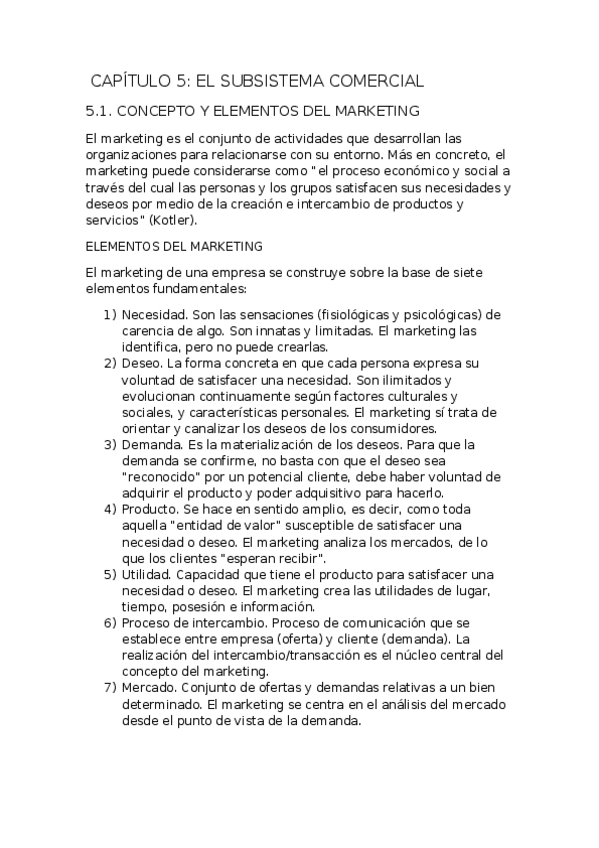 CAPÍTULO 5: EL SUBSISTEMA COMERCIAL

5.1. CONCEPTO Y ELEMENTOS DEL MARKETING

El marketing es el conjunto de actividades que desarrollan las organizaciones para relacionarse con su entorno. Más en concreto, el marketing puede considerarse como "el proceso económico y social a través del cual las personas y los grupos satisfacen sus necesidades y deseos por medio de la creación e intercambio de productos y servicios" (Kotler).

ELEMENTOS DEL MARKETING

El marketing de una empresa se construye sobre la base de siete elementos fundamentales:

1) Necesidad. Son las sensaciones (fisiológicas y psicológicas) de carencia de algo. Son innatas y limitadas. El marketing las identifica, pero no puede crearlas.
2) Deseo. La forma concreta en que cada persona expresa su voluntad de satisfacer una necesidad. Son ilimitados y evolucionan continuamente según factores culturales y sociales, y características personales. El marketing sí trata de orientar y canalizar los deseos de los consumidores.
3) Demanda. Es la materialización de los deseos. Para que la demanda se confirme, no basta con que el deseo sea "reconocido" por un potencial cliente, debe haber voluntad de adquirir el producto y poder adquisitivo para hacerlo.
4) Producto. Se hace en sentido amplio, es decir, como toda aquella "entidad de valor" susceptible de satisfacer una necesidad o deseo. El marketing analiza los mercados, de lo que los clientes "esperan recibir".
5) Utilidad. Capacidad que tiene el producto para satisfacer una necesidad o deseo. El marketing crea las utilidades de lugar, tiempo, posesión e información.
6) Proceso de intercambio. Proceso de comunicación que se establece entre empresa (oferta) y cliente (demanda). La realización del intercambio/transacción es el núcleo central del concepto del marketing.
7) Mercado. Conjunto de ofertas y demandas relativas a un bien determinado. El marketing se centra en el análisis del mercado desde el punto de vista de la demanda.